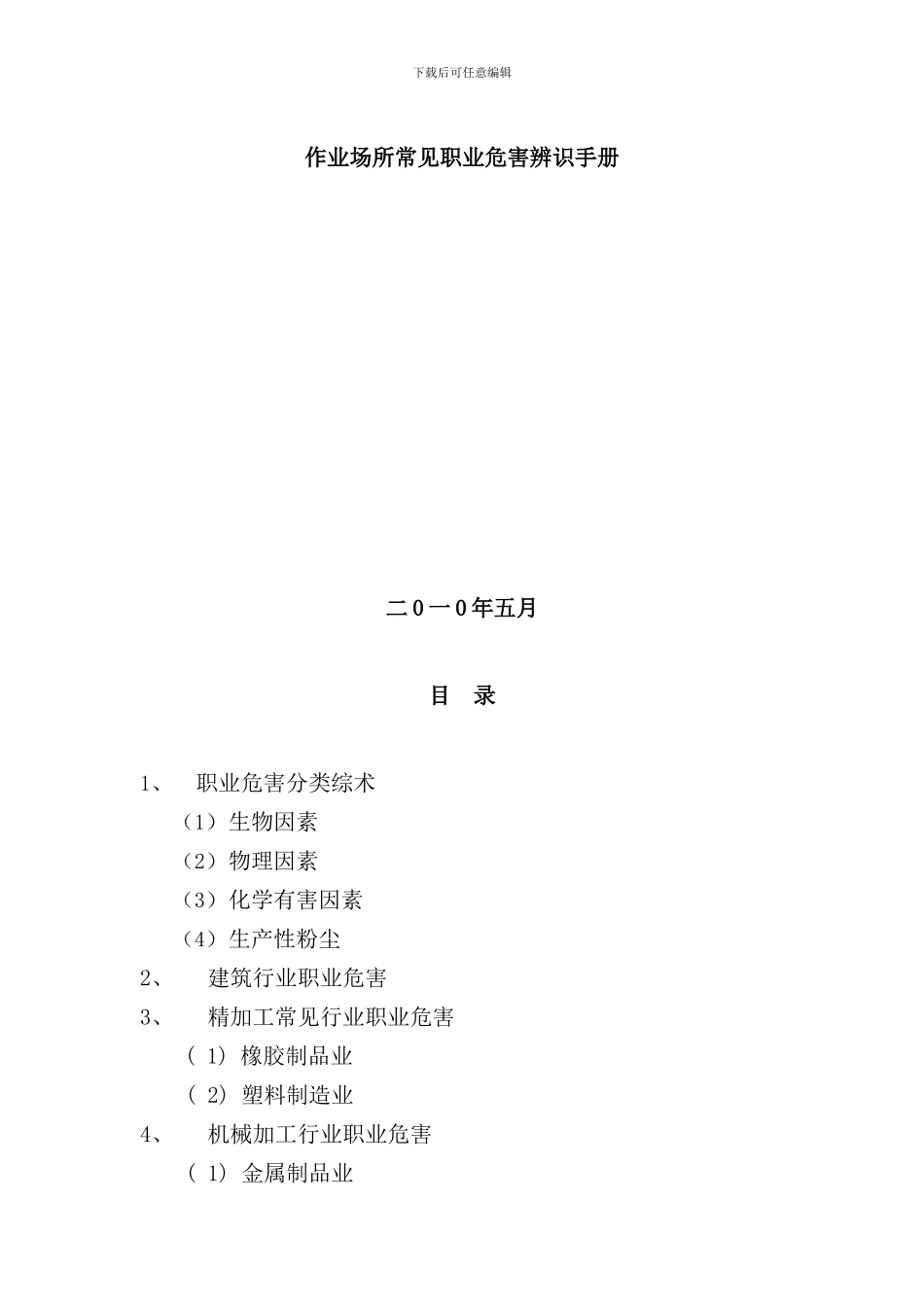 下载后可任意编辑

作业场所常见职业危害辨识手册

二0一0年五月

目 录

1、 职业危害分类综术

（1）生物因素

（2）物理因素

（3）化学有害因素

（4）生产性粉尘

2、 建筑行业职业危害

3、 精加工常见行业职业危害

( 1) 橡胶制品业

( 2) 塑料制造业

4、 机械加工行业职业危害

( 1) 金属制品业